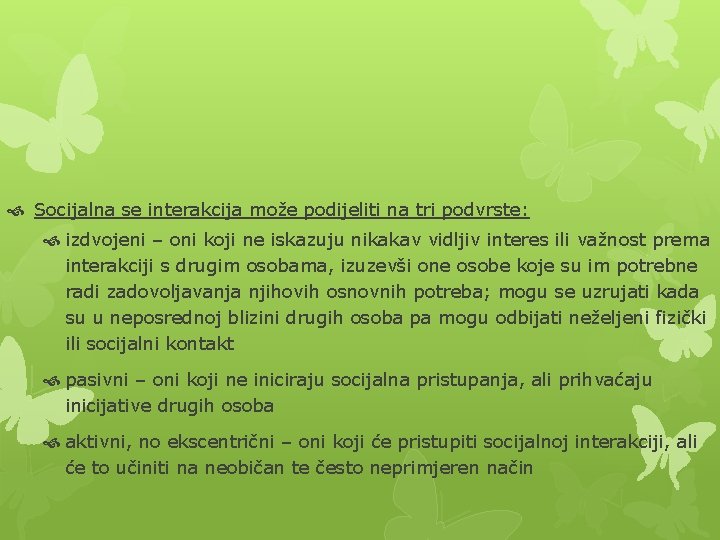 Socijalna se interakcija može podijeliti na tri podvrste:

izdvojeni – oni koji ne iskazuju nikakav vidljiv interes ili važnost prema interakciji s drugim osobama, izuzevši one osobe koje su im potrebne radi zadovoljavanja njihovih osnovnih potreba; mogu se uzrujati kada su u neposrednoj blizini drugih osoba pa mogu odbijati neželjeni fizički ili socijalni kontakt

pasivni – oni koji ne iniciraju socijalna pristupanja, ali prihvaćaju inicijative drugih osoba

aktivni, no ekscentrični – oni koji će pristupiti socijalnoj interakciji, ali će to učiniti na neobičan te često neprimjeren način